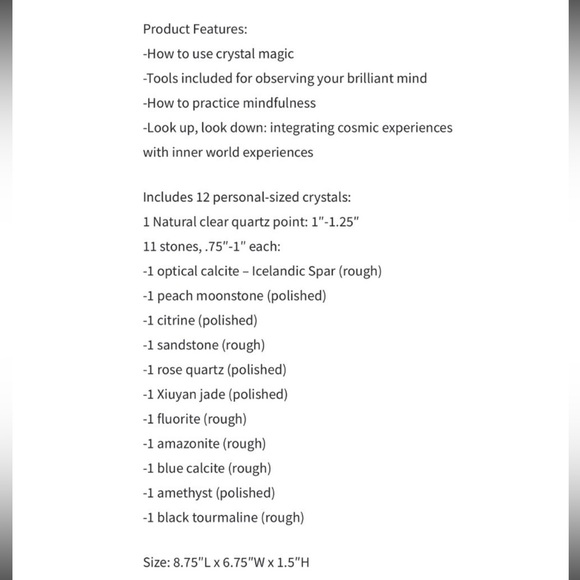 Product Features:
-How to use crystal magic
-Tools included for observing your brilliant mind
-How to practice mindfulness
-Look up, look down: integrating cosmic experiences with inner world experiences

Includes 12 personal-sized crystals:
1 Natural clear quartz point: 1"-1.25"
11 stones, .75"-1" each:
-1 optical calcite – Icelandic Spar (rough)
-1 peach moonstone (polished)
-1 citrine (polished)
-1 sandstone (rough)
-1 rose quartz (polished)
-1 Xiuyan jade (polished)
-1 fluorite (rough)
-1 amazonite (rough)
-1 blue calcite (rough)
-1 amethyst (polished)
-1 black tourmaline (rough)

Size: 8.75"L x 6.75"W x 1.5"H